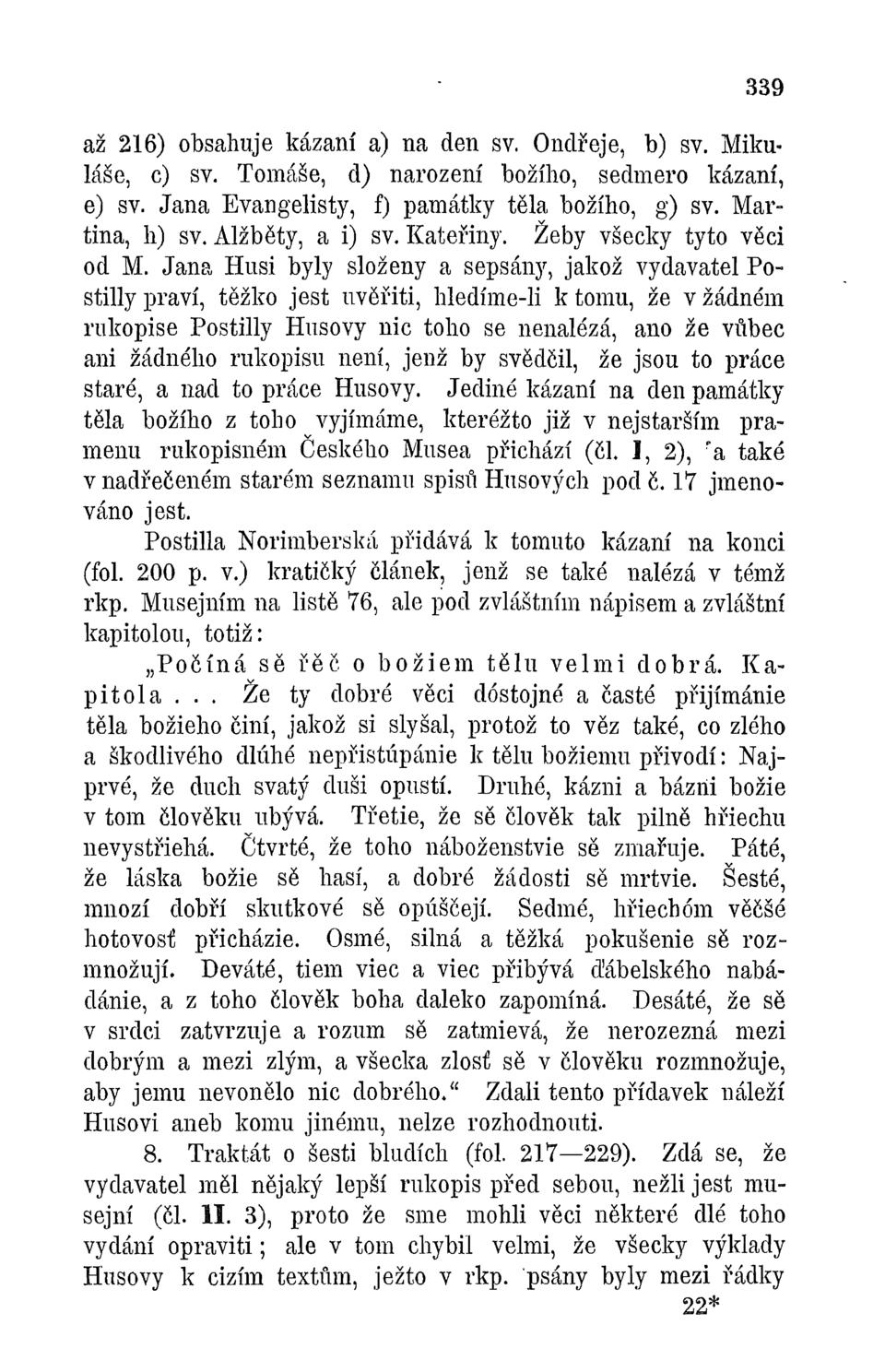 339

až 216) obsahuje kázaní a) na den sv. Ondřeje, b) sv. Mikuláše, c) sv. Tomáše, d) narození božího, sedmero kázaní, e) sv. Jana Evangelisty, f) památky těla božího, g) sv. Martina, h) sv. Alžběty, a i) sv. Kateřiny. Žeby všecky tyto věci od M. Jana Husi byly složeny a sepsány, jakož vydavatel Postilly praví, těžko jest uvěřiti, hledíme-li k tomu, že v žádném rukopise Postilly Husovy nic toho se nenalézá, ano že vůbec ani žádného rukopisu není, jenž by svědčil, že jsou to práce staré, a nad to práce Husovy. Jediné kázaní na den památky těla božího z toho vyjímáme, kteréžto již v nejstarším pramenu rukopisném Českého Musea přichází (čl. I, 2), a také v nadřečeném starém seznamu spisů Husových pod č. 17 jmenováno jest.

Postilla Norimberská přidává k tomuto kázaní na konci (fol. 200 p. v.) kratičký článek, jenž se také nalézá v témž rkp. Musejním na listě 76, ale pod zvláštním nápisem a zvláštní kapitolou, totiž:

„Počíná sě řěč o božiem tělu velmi dobrá. Kapitola . . . Že ty dobré věci dóstojné a časté přijímánie těla božieho činí, jakož si slyšal, protož to věz také, co zlého a škodlivého dlúhé nepřistúpánie k tělu božiemu přivodí: Najprvé, že duch svatý duši opustí. Druhé, kázni a bázni božie v tom člověku ubývá. Třetie, že sě člověk tak pilně hřiechu nevystřiehá. Čtvrté, že toho náboženstvie sě zmařuje. Páté, že láska božie sě hasí, a dobré žádosti sě mrtvie. Šesté, mnozí dobří skutkové sě opúščejí. Sedmé, hřiechóm věčšé hotovosť přicházie. Osmé, silná a těžká pokušenie sě rozmnožují. Deváté, tiem viec a viec přibývá ďábelského nabádánie, a z toho člověk boha daleko zapomíná. Desáté, že sě v srdci zatvrzuje a rozum sě zatmievá, že nerozezná mezi dobrým a mezi zlým, a všecka zlosť sě v člověku rozmnožuje, aby jemu nevonělo nic dobrého.“ Zdali tento přídavek náleží Husovi aneb komu jinému, nelze rozhodnouti.

8. Traktát o šesti bludích (fol. 217—229). Zdá se, že vydavatel měl nějaký lepší rukopis před sebou, nežli jest musejní (čl. II. 3), proto že sme mohli věci některé dlé toho vydání opraviti; ale v tom chybil velmi, že všecky výklady Husovy k cizím textům, ježto v rkp. psány byly mezi řádky

22*